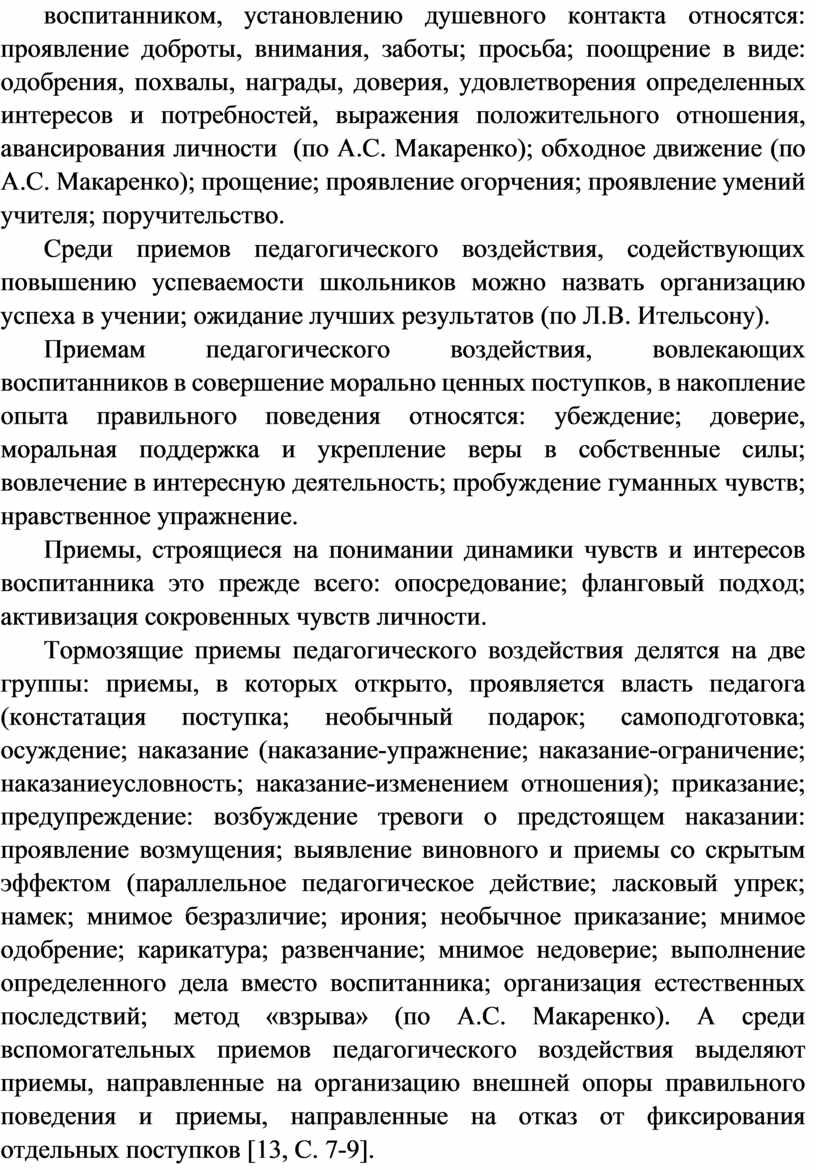 воспитанником, установлению душевного контакта относятся: проявление доброты, внимания, заботы; просьба; поощрение в виде: одобрения, похвалы, награды, доверия, удовлетворения определенных интересов и потребностей, выражения положительного отношения, авансирования личности (по А.С. Макаренко); обходное движение (по А.С. Макаренко); прощение; проявление огорчения; проявление умений учителя; поручительство.

Среди приемов педагогического воздействия, содействующих повышению успеваемости школьников можно назвать организацию успеха в учении; ожидание лучших результатов (по Л.В. Ительсону).

Приемам педагогического воздействия, вовлекающих воспитанников в совершение морально ценных поступков, в накопление опыта правильного поведения относятся: убеждение; доверие, моральная поддержка и укрепление веры в собственные силы; вовлечение в интересную деятельность; пробуждение гуманных чувств; нравственное упражнение.

Приемы, строящиеся на понимании динамики чувств и интересов воспитанника это прежде всего: опосредование; фланговый подход; активизация сокровенных чувств личности.

Тормозящие приемы педагогического воздействия делятся на две группы: приемы, в которых открыто, проявляется власть педагога (констатация поступка; необычный подарок; самоподготовка; осуждение; наказание (наказание-упражнение; наказание-ограничение; наказаниеусловность; наказание-изменением отношения); приказание; предупреждение: возбуждение тревоги о предстоящем наказании: проявление возмущения; выявление виновного и приемы со скрытым эффектом (параллельное педагогическое действие; ласковый упрек; намек; мнимое безразличие; ирония; необычное приказание; мнимое одобрение; карикатура; развенчание; мнимое недоверие; выполнение определенного дела вместо воспитанника; организация естественных последствий; метод «взрыва» (по А.С. Макаренко). А среди вспомогательных приемов педагогического воздействия выделяют приемы, направленные на организацию внешней опоры правильного поведения и приемы, направленные на отказ от фиксирования отдельных поступков [13, С. 7-9].